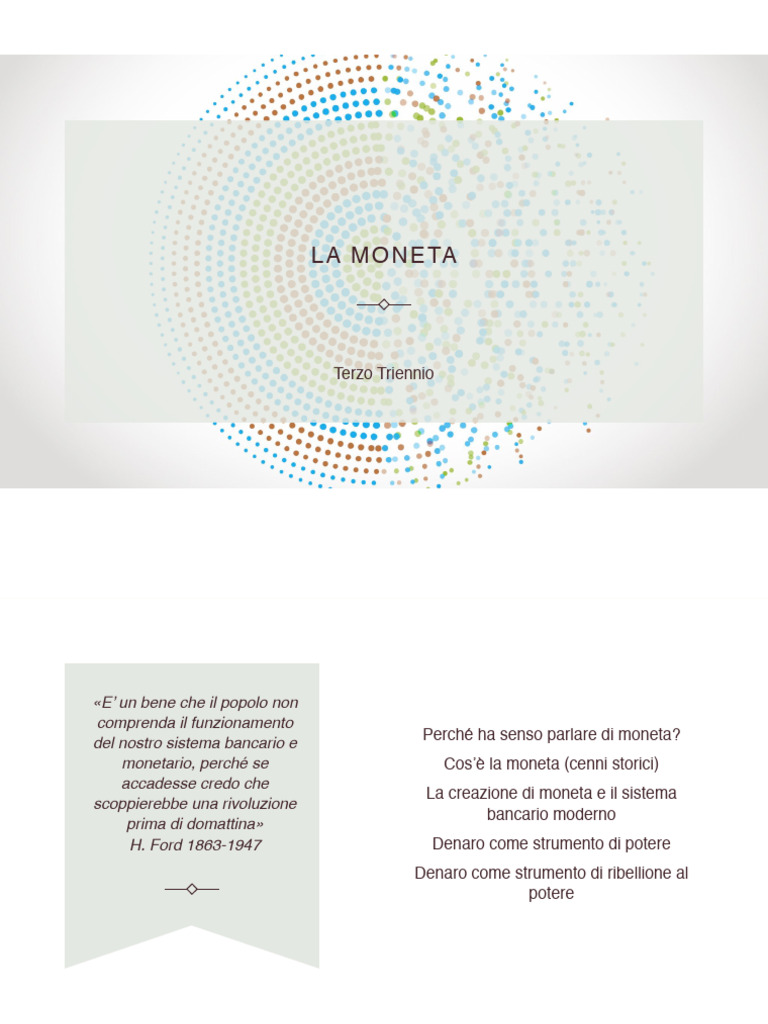 LA MONETA

Terzo Triennio

«E' un bene che il popolo non comprenda il funzionamento del nostro sistema bancario e monetario, perché se accadesse credo che scoppierebbe una rivoluzione prima di domattina»
H. Ford 1863-1947

Perché ha senso parlare di moneta?

Cos'è la moneta (cenni storici)

La creazione di moneta e il sistema bancario moderno

Denaro come strumento di potere

Denaro come strumento di ribellione al potere